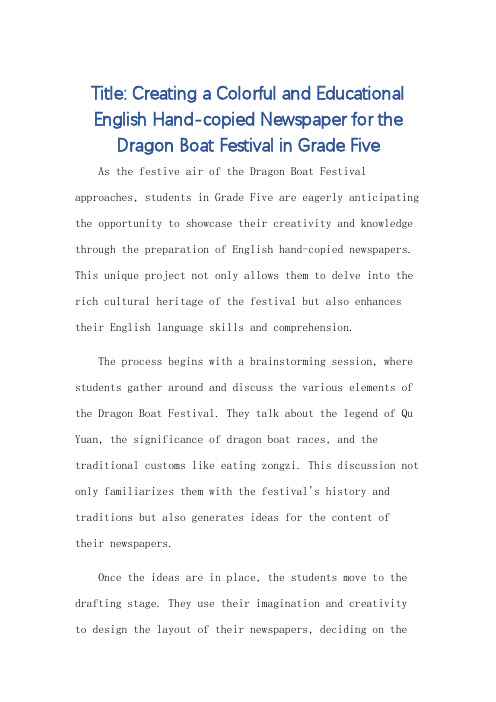 Title: Creating a Colorful and Educational English Hand-copied Newspaper for the Dragon Boat Festival in Grade Five

As the festive air of the Dragon Boat Festival approaches, students in Grade Five are eagerly anticipating the opportunity to showcase their creativity and knowledge through the preparation of English hand-copied newspapers. This unique project not only allows them to delve into the rich cultural heritage of the festival but also enhances their English language skills and comprehension.

The process begins with a brainstorming session, where students gather around and discuss the various elements of the Dragon Boat Festival. They talk about the legend of Qu Yuan, the significance of dragon boat races, and the traditional customs like eating zongzi. This discussion not only familiarizes them with the festival's history and traditions but also generates ideas for the content of their newspapers.

Once the ideas are in place, the students move to the drafting stage. They use their imagination and creativity to design the layout of their newspapers, deciding on the